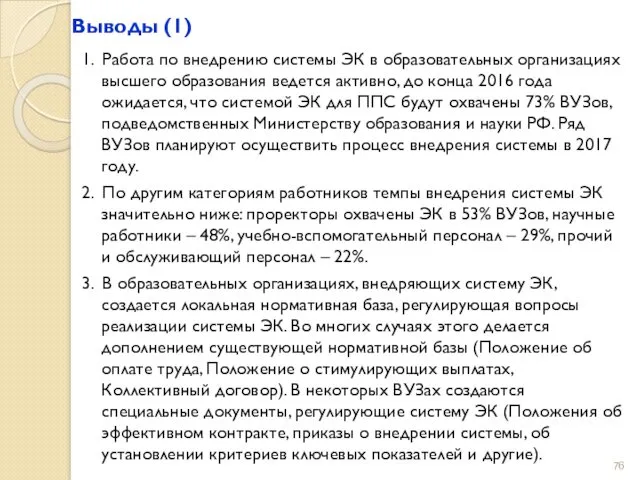 Выводы (1)

1. Работа по внедрению системы ЭК в образовательных организациях высшего образования ведется активно, до конца 2016 года ожидается, что системой ЭК для ППС будут охвачены 73% ВУЗов, подведомственных Министерству образования и науки РФ. Ряд ВУЗов планируют осуществить процесс внедрения системы в 2017 году.

2. По другим категориям работников темпы внедрения системы ЭК значительно ниже: проректоры охвачены ЭК в 53% ВУЗов, научные работники – 48%, учебно-вспомогательный персонал – 29%, прочий и обслуживающий персонал – 22%.

3. В образовательных организациях, внедряющих систему ЭК, создается локальная нормативная база, регулирующая вопросы реализации системы ЭК. Во многих случаях этого делается дополнением существующей нормативной базы (Положение об оплате труда, Положение о стимулирующих выплатах, Коллективный договор). В некоторых ВУЗах создаются специальные документы, регулирующие систему ЭК (Положения об эффективном контракте, приказы о внедрении системы, об установлении критериев ключевых показателей и другие).

76